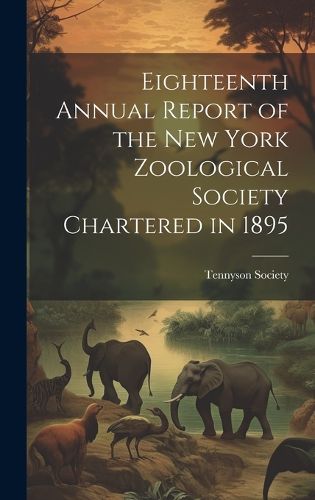 Eighteenth Annual Report of the New York Zoological Society Chartered in 1895

Tennyson Society